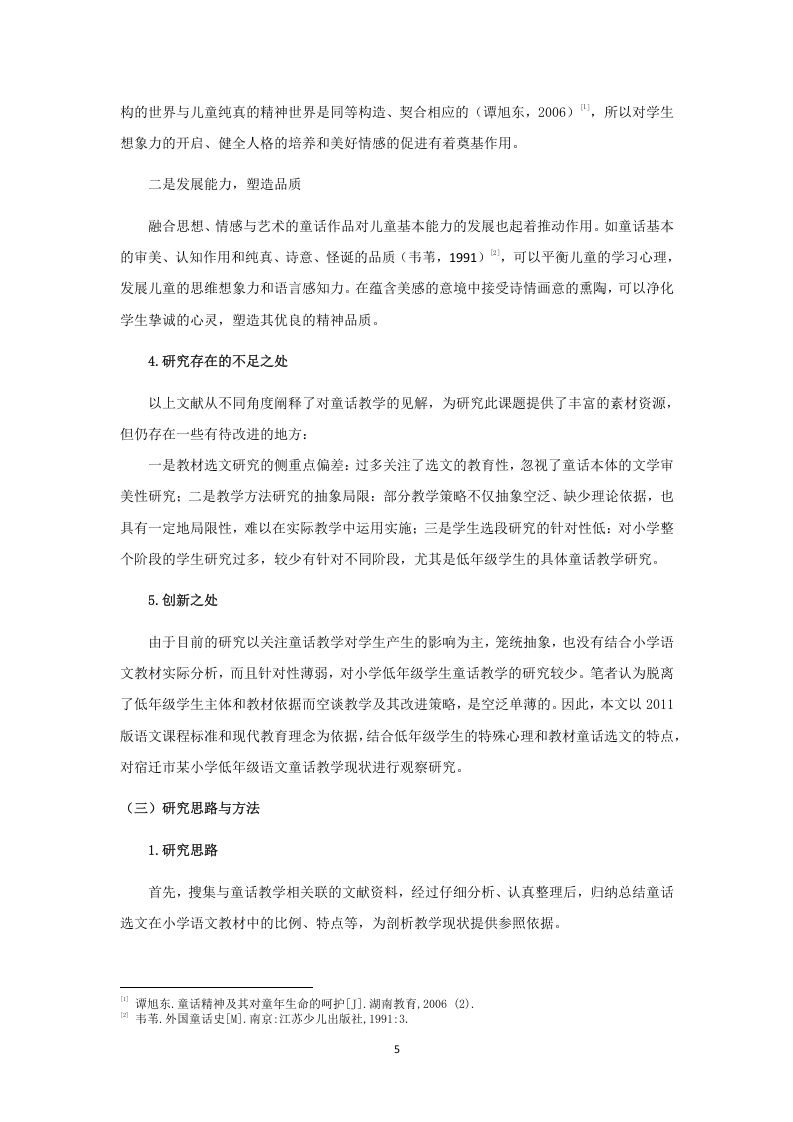 构的世界与儿童纯真的精神世界是同等构造、契合相应的（谭旭东，2006）$^{[1]}$，所以对学生想象力的开启、健全人格的培养和美好情感的促进有着奠基作用。

二是发展能力，塑造品质

融合思想、情感与艺术的童话作品对儿童基本能力的发展也起着推动作用。如童话基本的审美、认知作用和纯真、诗意、怪诞的品质（韦苇，1991）$^{[2]}$，可以平衡儿童的学习心理，发展儿童的思维想象力和语言感知力。在蕴含美感的意境中接受诗情画意的熏陶，可以净化学生挚诚的心灵，塑造其优良的精神品质。

4.研究存在的不足之处

以上文献从不同角度阐释了对童话教学的见解，为研究此课题提供了丰富的素材资源，但仍存在一些有待改进的地方：

一是教材选文研究的侧重点偏差：过多关注了选文的教育性，忽视了童话本体的文学审美性研究；二是教学方法研究的抽象局限：部分教学策略不仅抽象空泛、缺少理论依据，也具有一定地局限性，难以在实际教学中运用实施；三是学生选段研究的针对性低：对小学整个阶段的学生研究过多，较少有针对不同阶段，尤其是低年级学生的具体童话教学研究。

5.创新之处

由于目前的研究以关注童话教学对学生产生的影响为主，笼统抽象，也没有结合小学语文教材实际分析，而且针对性薄弱，对小学低年级学生童话教学的研究较少。笔者认为脱离了低年级学生主体和教材依据而空谈教学及其改进策略，是空泛单薄的。因此，本文以 2011 版语文课程标准和现代教育理念为依据，结合低年级学生的特殊心理和教材童话选文的特点，对宿迁市某小学低年级语文童话教学现状进行观察研究。

（三）研究思路与方法

1.研究思路

首先，搜集与童话教学相关联的文献资料，经过仔细分析、认真整理后，归纳总结童话选文在小学语文教材中的比例、特点等，为剖析教学现状提供参照依据。

$^{[1]}$ 谭旭东.童话精神及其对童年生命的呵护[J].湖南教育,2006 (2).
$^{[2]}$ 韦苇.外国童话史[M].南京:江苏少儿出版社,1991:3.

5